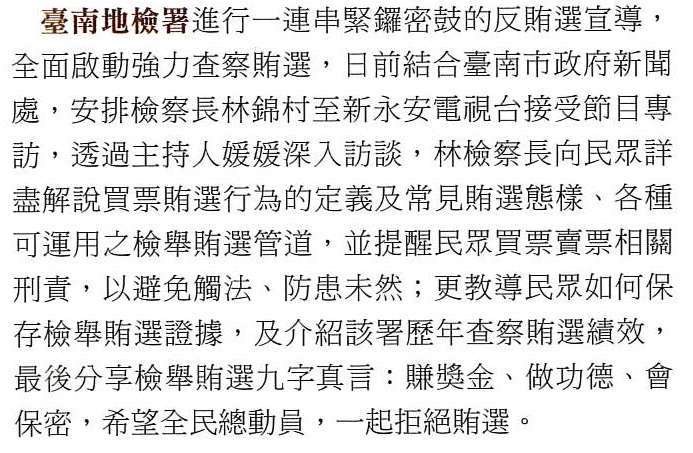 臺南地檢署進行一連串緊鑼密鼓的反賄選宣導，全面啟動強力查察賄選，日前結合臺南市政府新聞處，安排檢察長林錦村至新永安電視台接受節目專訪，透過主持人媛媛深入訪談，林檢察長向民眾詳盡解說買票賄選行為的定義及常見賄選態樣、各種可運用之檢舉賄選管道，並提醒民眾買票賣票相關刑責，以避免觸法、防患未然；更教導民眾如何保存檢舉賄選證據，及介紹該署歷年查察賄選績效，最後分享檢舉賄選九字真言：賺獎金、做功德、會保密，希望全民總動員，一起拒絕賄選。